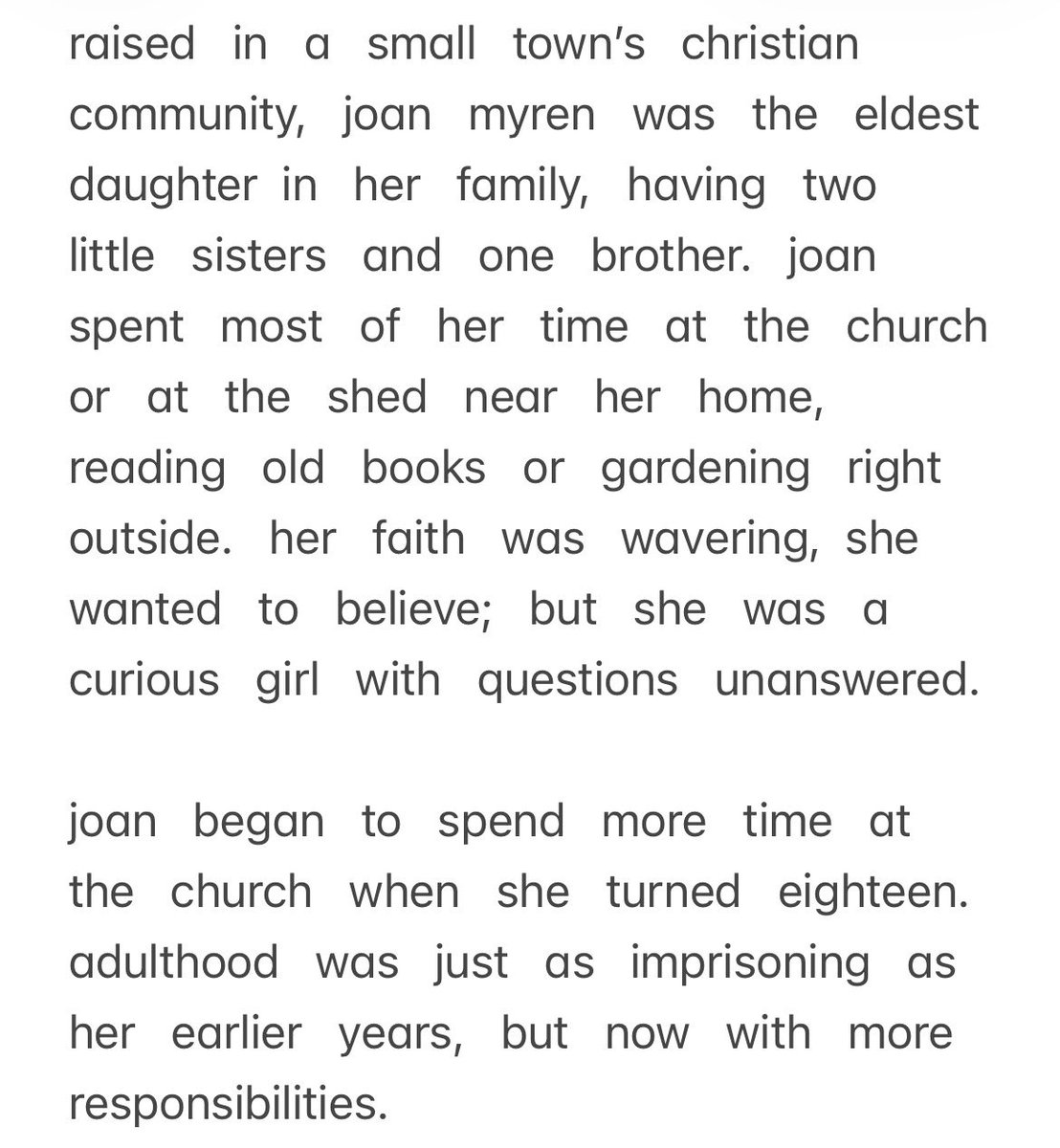 raised in a small town's christian community, joan myren was the eldest daughter in her family, having two little sisters and one brother. joan spent most of her time at the church or at the shed near her home, reading old books or gardening right outside. her faith was wavering, she wanted to believe; but she was a curious girl with questions unanswered.

joan began to spend more time at the church when she turned eighteen. adulthood was just as imprisoning as her earlier years, but now with more responsibilities.